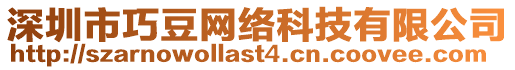 深圳市巧豆网络科技有限公司
http://szarnowollast4.cn.coovee.com